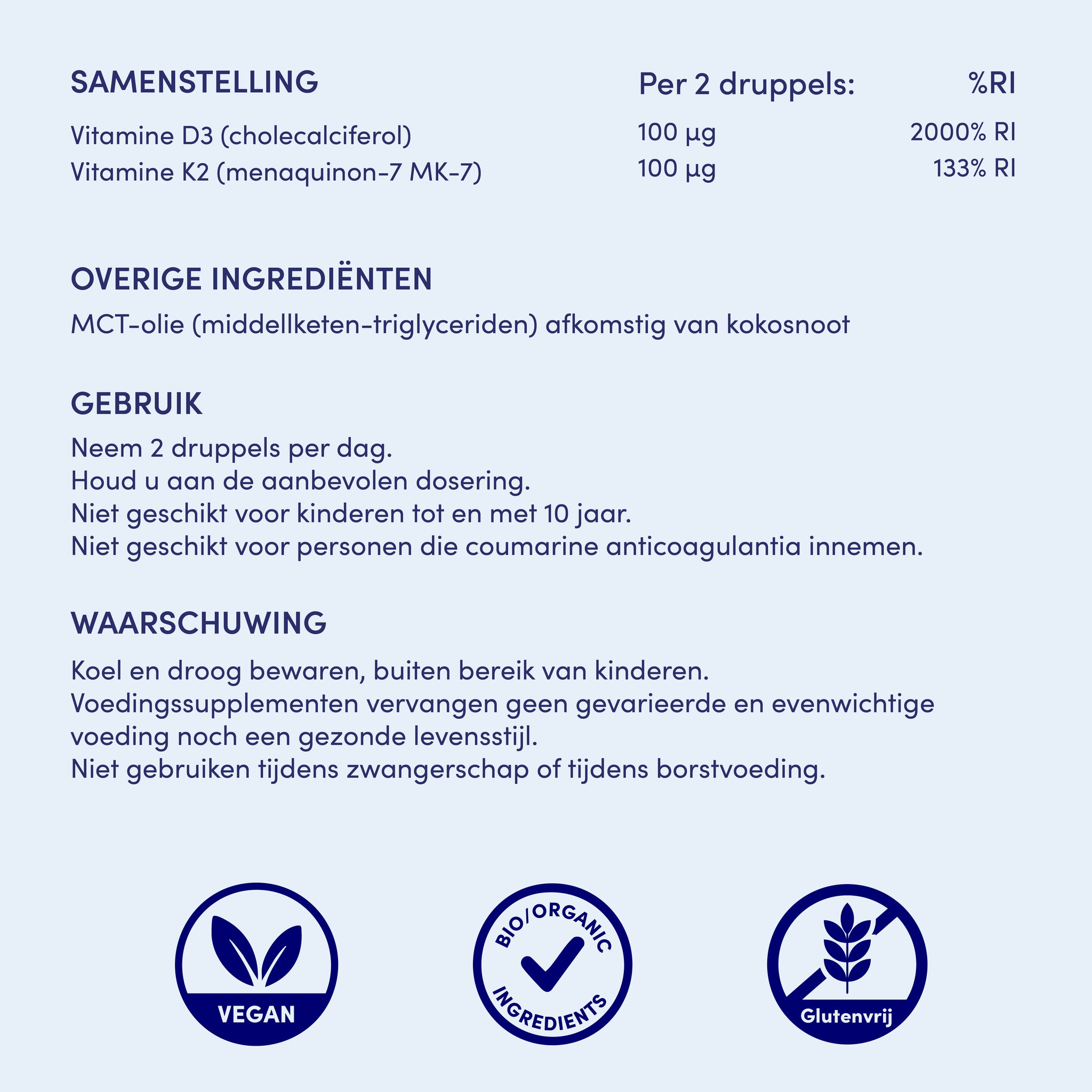 | SAMENSTELLING | Per 2 druppels: | %RI |
|---|---|---|
| Vitamine D3 (cholecalciferol) | 100 µg | 2000% RI |
| Vitamine K2 (menaquinon-7 MK-7) | 100 µg | 133% RI |

OVERIGE INGREDIËNTEN

MCT-olie (middellketen-triglyceriden) afkomstig van kokosnoot

GEBRUIK

Neem 2 druppels per dag.
Houd u aan de aanbevolen dosering.
Niet geschikt voor kinderen tot en met 10 jaar.
Niet geschikt voor personen die coumarine anticoagulantia innemen.

WAARSCHUWING

Koel en droog bewaren, buiten bereik van kinderen.
Voedingssupplementen vervangen geen gevarieerde en evenwichtige voeding noch een gezonde levensstijl.
Niet gebruiken tijdens zwangerschap of tijdens borstvoeding.

VEGAN

BIO/ORGANIC INGREDIENTS

Glutenvrij